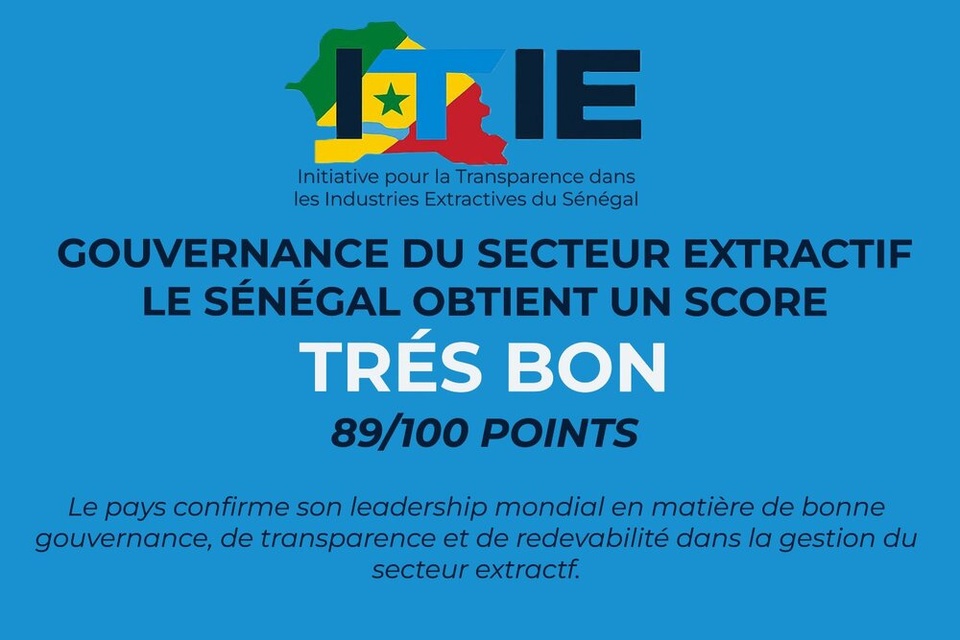 ITIE

Initiative pour la Transparence dans les Industries Extractives du Sénégal

GOUVERNANCE DU SECTEUR EXTRACTIF LE SÉNÉGAL OBTIENT UN SCORE

TRÉS BON

89/100 POINTS

Le pays confirme son leadership mondial en matière de bonne gouvernance, de transparence et de redevabilité dans la gestion du secteur extractf.